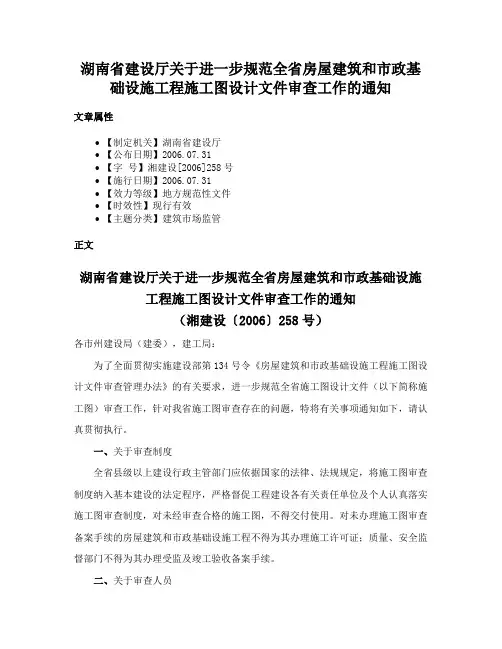 湖南省建设厅关于进一步规范全省房屋建筑和市政基础设施工程施工图设计文件审查工作的通知

文章属性

• 【制定机关】湖南省建设厅
• 【公布日期】2006.07.31
• 【字　号】湘建设[2006]258号
• 【施行日期】2006.07.31
• 【效力等级】地方规范性文件
• 【时效性】现行有效
• 【主题分类】建筑市场监管

正文

湖南省建设厅关于进一步规范全省房屋建筑和市政基础设施工程施工图设计文件审查工作的通知
（湘建设〔2006〕258号）

各市州建设局（建委），建工局：

为了全面贯彻实施建设部第134号令《房屋建筑和市政基础设施工程施工图设计文件审查管理办法》的有关要求，进一步规范全省施工图设计文件（以下简称施工图）审查工作，针对我省施工图审查存在的问题，特将有关事项通知如下，请认真贯彻执行。

一、关于审查制度

全省县级以上建设行政主管部门应依据国家的法律、法规规定，将施工图审查制度纳入基本建设的法定程序，严格督促工程建设各有关责任单位及个人认真落实施工图审查制度，对未经审查合格的施工图，不得交付使用。对未办理施工图审查备案手续的房屋建筑和市政基础设施工程不得为其办理施工许可证；质量、安全监督部门不得为其办理受监及竣工验收备案手续。

二、关于审查人员